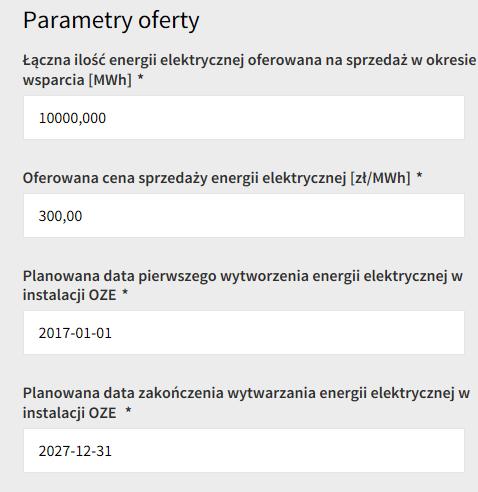 Parametry oferty

Łączna ilość energii elektrycznej oferowana na sprzedaż w okresie wsparcia [MWh] *

10000,000

Oferowana cena sprzedaży energii elektrycznej [zł/MWh] *

300,00

Planowana data pierwszego wytworzenia energii elektrycznej w instalacji OZE *

2017-01-01

Planowana data zakończenia wytwarzania energii elektrycznej w instalacji OZE *

2027-12-31